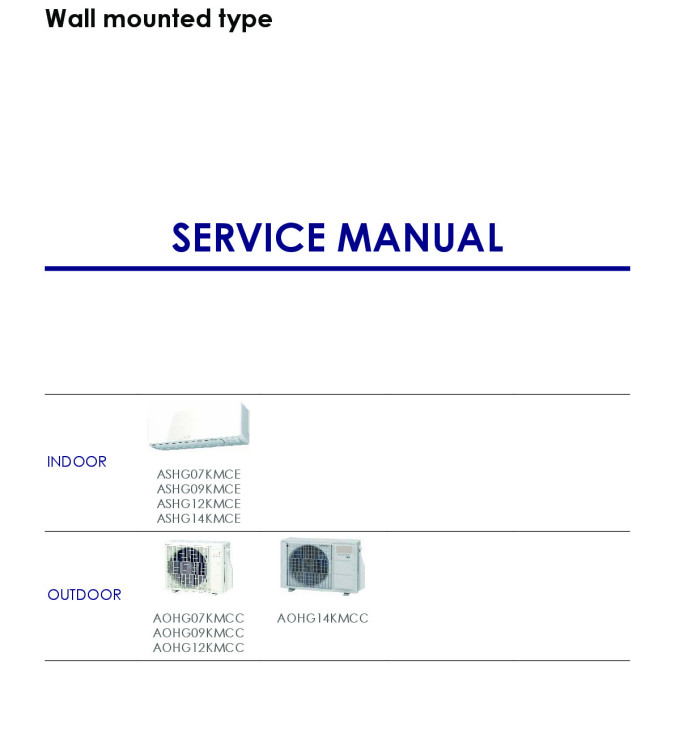 Wall mounted type

SERVICE MANUAL

INDOOR

ASHG07KMCE
ASHG09KMCE
ASHG12KMCE
ASHG14KMCE

OUTDOOR

AOHG07KMCC
AOHG09KMCC
AOHG12KMCC

AOHG14KMCC